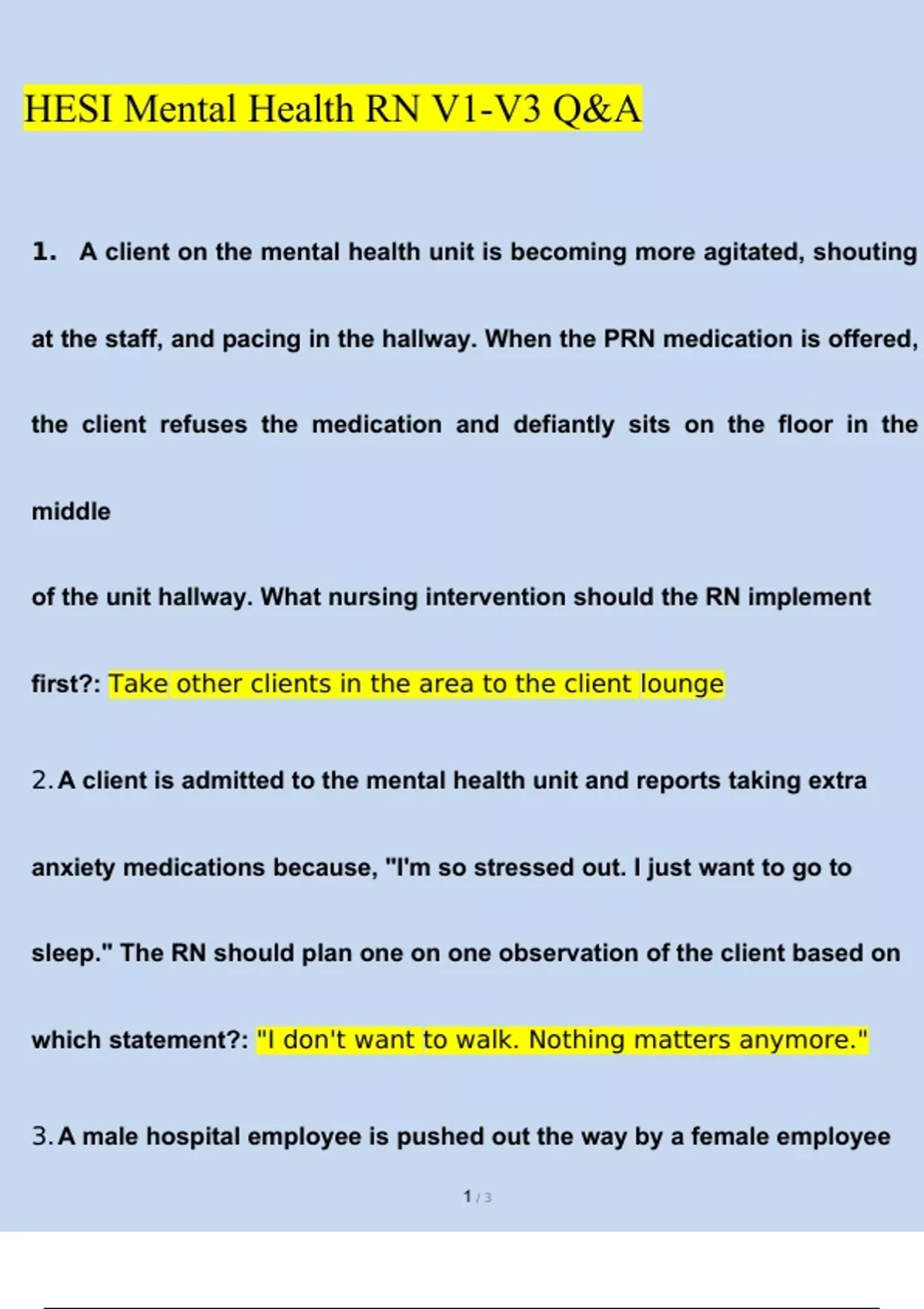 HESI Mental Health RN V1-V3 Q&A

1. A client on the mental health unit is becoming more agitated, shouting at the staff, and pacing in the hallway. When the PRN medication is offered, the client refuses the medication and defiantly sits on the floor in the middle

of the unit hallway. What nursing intervention should the RN implement first?: Take other clients in the area to the client lounge

2. A client is admitted to the mental health unit and reports taking extra anxiety medications because, "I'm so stressed out. I just want to go to sleep." The RN should plan one on one observation of the client based on which statement?: "I don't want to walk. Nothing matters anymore."

3. A male hospital employee is pushed out the way by a female employee

1 / 3